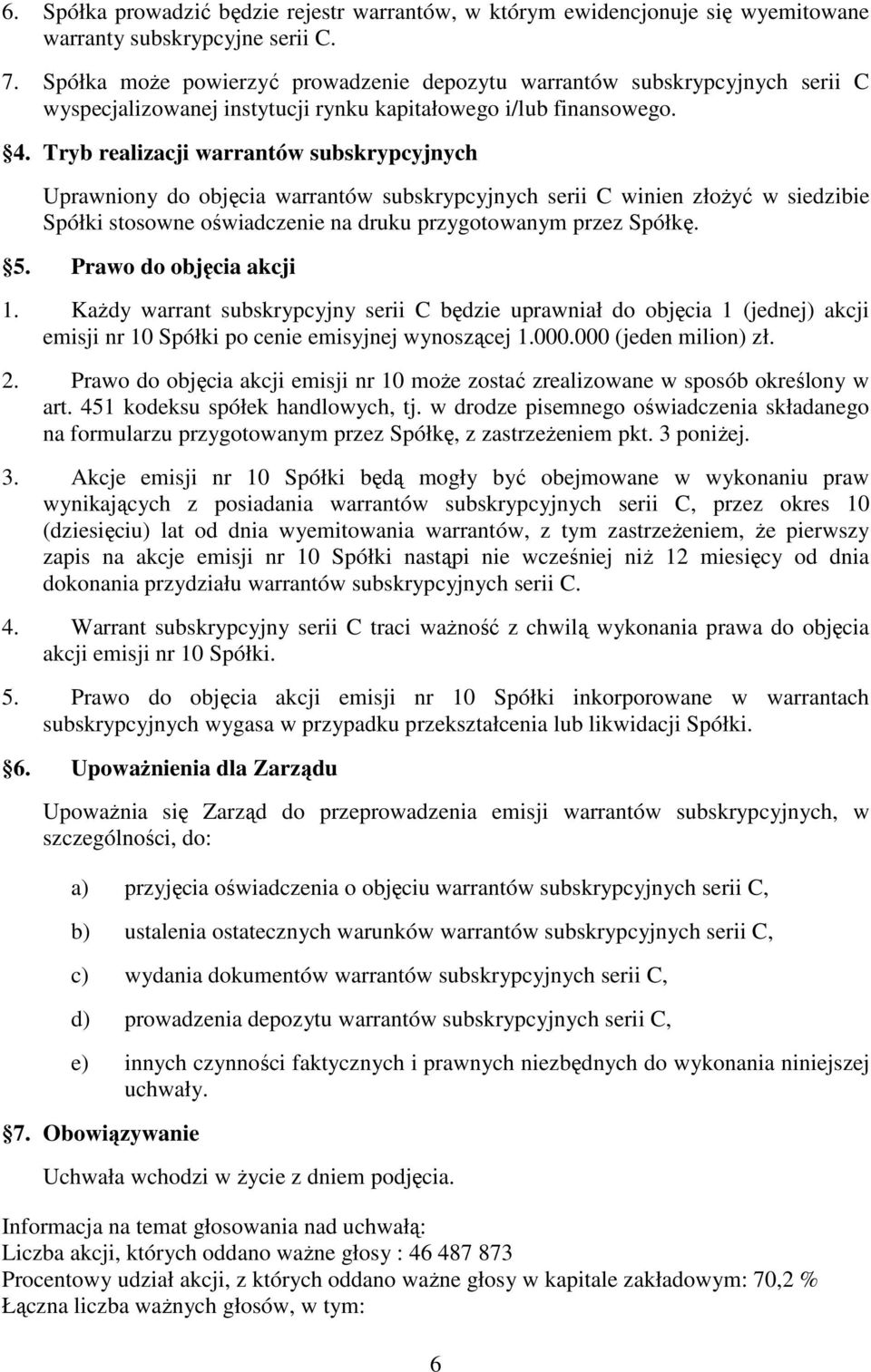 6. Spółka prowadzić będzie rejestr warrantów, w którym ewidencjonuje się wyemitowane warranty subskrypcyjne serii C.

7. Spółka może powierzyć prowadzenie depozytu warrantów subskrypcyjnych serii C wyspecjalizowanej instytucji rynku kapitałowego i/lub finansowego.

§4. Tryb realizacji warrantów subskrypcyjnych

Uprawniony do objęcia warrantów subskrypcyjnych serii C winien złożyć w siedzibie Spółki stosowne oświadczenie na druku przygotowanym przez Spółkę.

§5. Prawo do objęcia akcji

1. Każdy warrant subskrypcyjny serii C będzie uprawniał do objęcia 1 (jednej) akcji emisji nr 10 Spółki po cenie emisyjnej wynoszącej 1.000.000 (jeden milion) zł.

2. Prawo do objęcia akcji emisji nr 10 może zostać zrealizowane w sposób określony w art. 451 kodeksu spółek handlowych, tj. w drodze pisemnego oświadczenia składanego na formularzu przygotowanym przez Spółkę, z zastrzeżeniem pkt. 3 poniżej.

3. Akcje emisji nr 10 Spółki będą mogły być obejmowane w wykonaniu praw wynikających z posiadania warrantów subskrypcyjnych serii C, przez okres 10 (dziesięciu) lat od dnia wyemitowania warrantów, z tym zastrzeżeniem, że pierwszy zapis na akcje emisji nr 10 Spółki nastąpi nie wcześniej niż 12 miesięcy od dnia dokonania przydziału warrantów subskrypcyjnych serii C.

4. Warrant subskrypcyjny serii C traci ważność z chwilą wykonania prawa do objęcia akcji emisji nr 10 Spółki.

5. Prawo do objęcia akcji emisji nr 10 Spółki inkorporowane w warrantach subskrypcyjnych wygasa w przypadku przekształcenia lub likwidacji Spółki.

§6. Upoważnienia dla Zarządu

Upoważnia się Zarząd do przeprowadzenia emisji warrantów subskrypcyjnych, w szczególności, do:

a) przyjęcia oświadczenia o objęciu warrantów subskrypcyjnych serii C,

b) ustalenia ostatecznych warunków warrantów subskrypcyjnych serii C,

c) wydania dokumentów warrantów subskrypcyjnych serii C,

d) prowadzenia depozytu warrantów subskrypcyjnych serii C,

e) innych czynności faktycznych i prawnych niezbędnych do wykonania niniejszej uchwały.

§7. Obowiązywanie

Uchwała wchodzi w życie z dniem podjęcia.

Informacja na temat głosowania nad uchwałą:
Liczba akcji, których oddano ważne głosy : 46 487 873
Procentowy udział akcji, z których oddano ważne głosy w kapitale zakładowym: 70,2 %
Łączna liczba ważnych głosów, w tym:

6